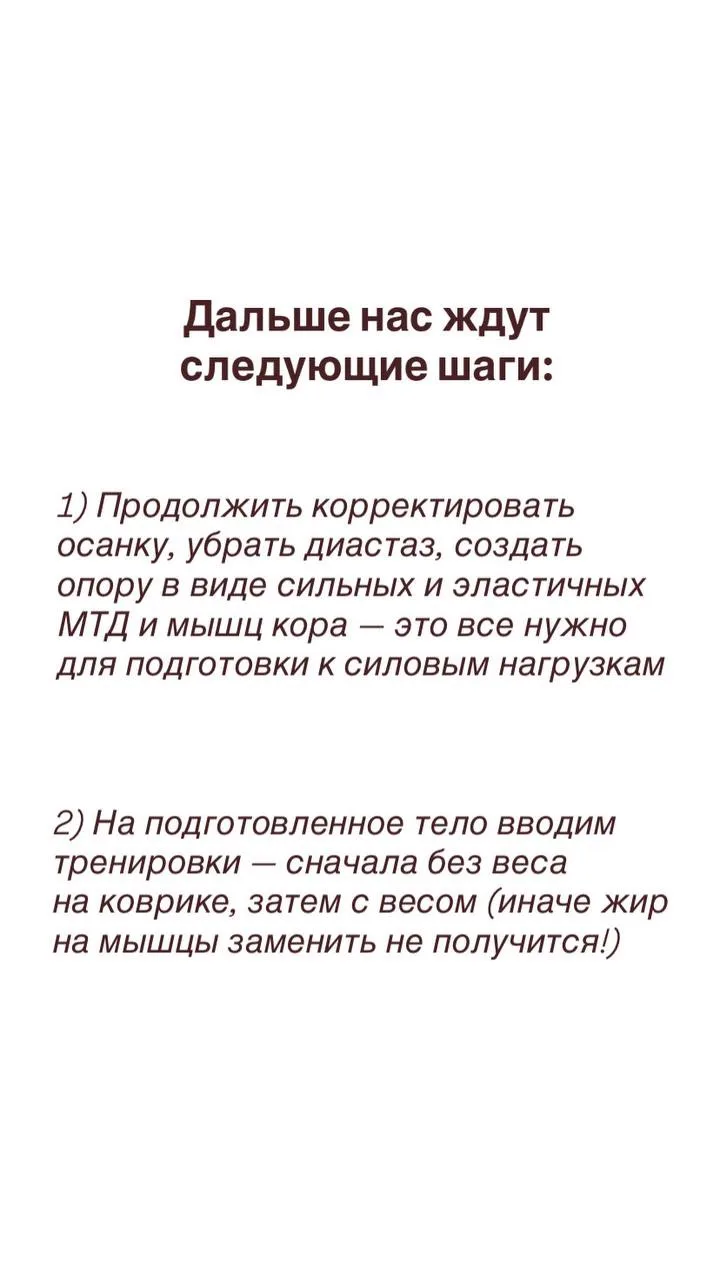 Дальше нас ждут следующие шаги:

1) Продолжить корректировать осанку, убрать диастаз, создать опору в виде сильных и эластичных МТД и мышц кора — это все нужно для подготовки к силовым нагрузкам

2) На подготовленное тело вводим тренировки — сначала без веса на коврике, затем с весом (иначе жир на мышцы заменить не получится!)